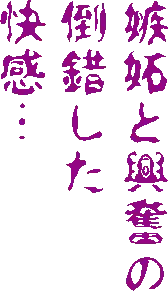 嫉妬と興奮の
倒錯した
快感…